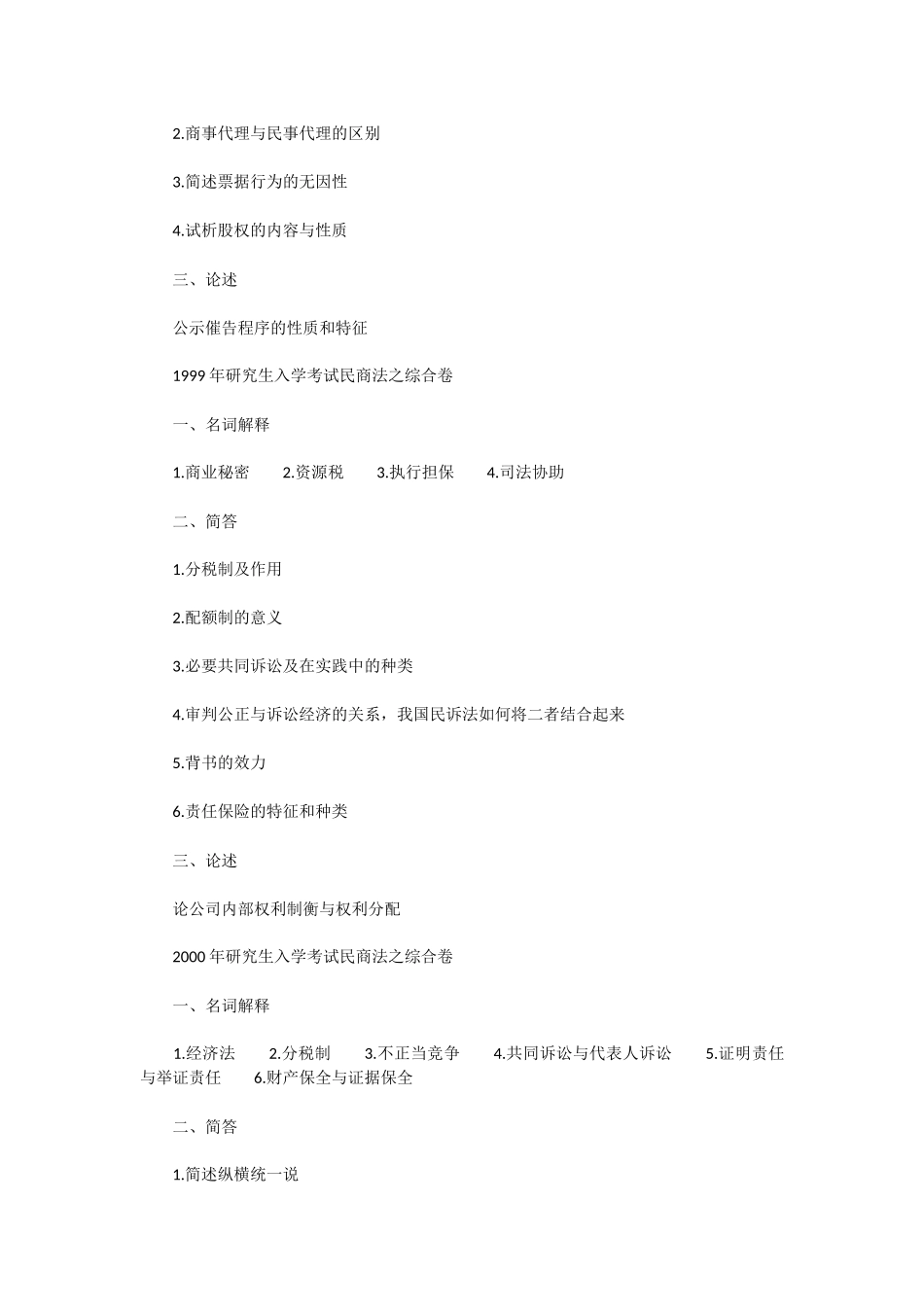 2.商事代理与民事代理的区别

3.简述票据行为的无因性

4.试析股权的内容与性质

三、论述

公示催告程序的性质和特征

1999 年研究生入学考试民商法之综合卷

一、名词解释

1.商业秘密　　2.资源税　　3.执行担保　　4.司法协助

二、简答

1.分税制及作用

2.配额制的意义

3.必要共同诉讼及在实践中的种类

4.审判公正与诉讼经济的关系，我国民诉法如何将二者结合起来

5.背书的效力

6.责任保险的特征和种类

三、论述

论公司内部权利制衡与权利分配

2000 年研究生入学考试民商法之综合卷

一、名词解释

1.经济法　　2.分税制　　3.不正当竞争　　4.共同诉讼与代表人诉讼　　5.证明责任与举证责任　　6.财产保全与证据保全

二、简答

1.简述纵横统一说